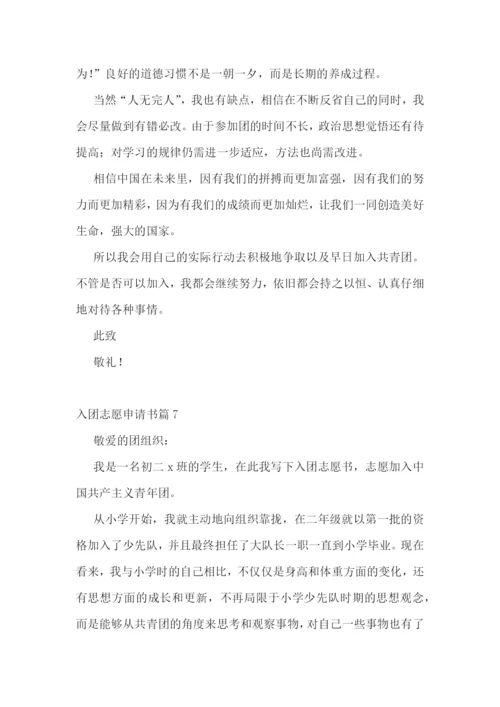 为！”良好的道德习惯不是一朝一夕，而是长期的养成过程。

当然“人无完人”，我也有缺点，相信在不断反省自己的同时，我会尽量做到有错必改。由于参加团的时间不长，政治思想觉悟还有待提高；对学习的规律仍需进一步适应，方法也尚需改进。

相信中国在未来里，因有我们的拼搏而更加富强，因有我们的努力而更加精彩，因为有我们的成绩而更加灿烂，让我们一同创造美好生命，强大的国家。

所以我会用自己的实际行动去积极地争取以及早日加入共青团。不管是否可以加入，我都会继续努力，依旧都会持之以恒、认真仔细地对待各种事情。

此致

敬礼！

入团志愿申请书篇 7

敬爱的团组织：

我是一名初二 x 班的学生，在此我写下入团志愿书，志愿加入中国共产主义青年团。

从小学开始，我就主动地向组织靠拢，在二年级就以第一批的资格加入了少先队，并且最终担任了大队长一职一直到小学毕业。现在看来，我与小学时的自己相比，不仅仅是身高和体重方面的变化，还有思想方面的成长和更新，不再局限于小学少先队时期的思想观念，而是能够从共青团的角度来思考和观察事物，对自己一些事物也有了